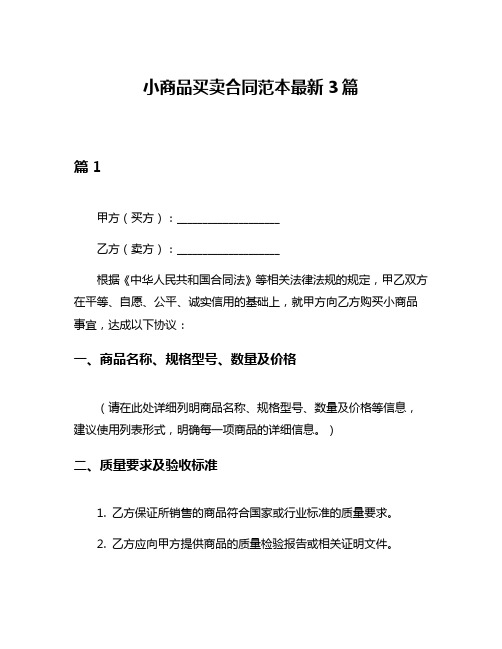 小商品买卖合同范本最新 3 篇

篇 1

甲方（买方）：__________________

乙方（卖方）：__________________

根据《中华人民共和国合同法》等相关法律法规的规定，甲乙双方在平等、自愿、公平、诚实信用的基础上，就甲方向乙方购买小商品事宜，达成以下协议：

一、商品名称、规格型号、数量及价格

（请在此处详细列明商品名称、规格型号、数量及价格等信息，建议使用列表形式，明确每一项商品的详细信息。）

二、质量要求及验收标准

1. 乙方保证所销售的商品符合国家或行业标准的质量要求。

2. 乙方应向甲方提供商品的质量检验报告或相关证明文件。